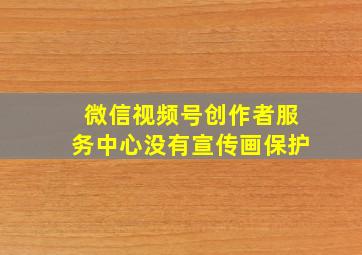 微信视频号创作者服务中心没有宣传画保护